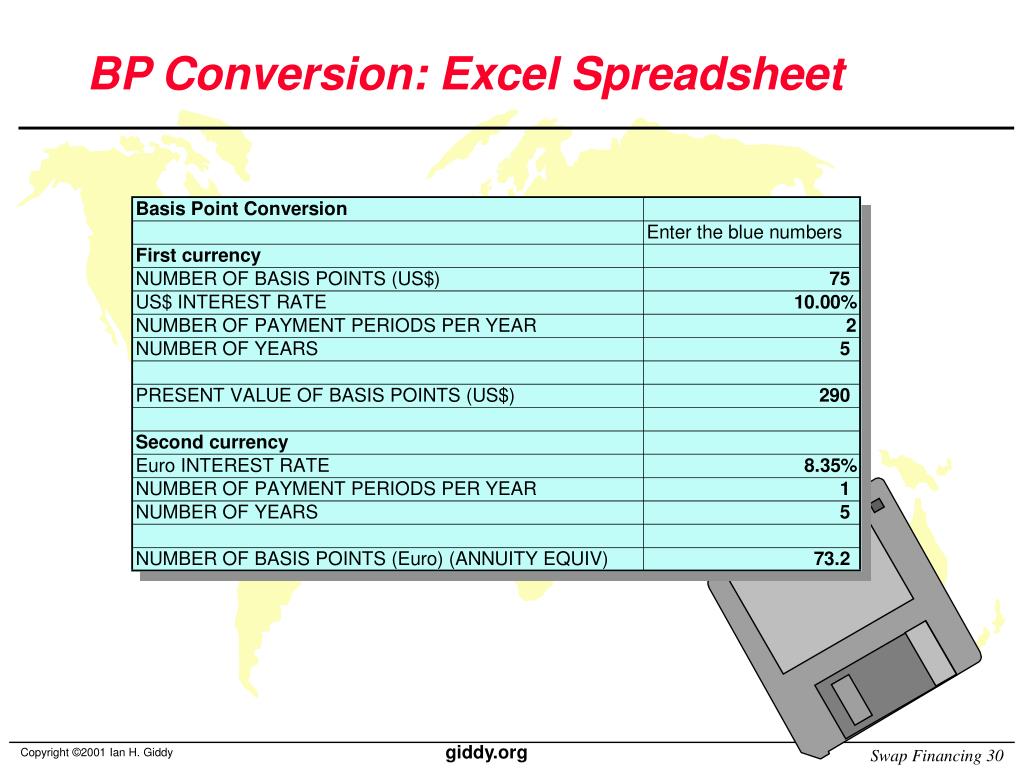 BP Conversion: Excel Spreadsheet

| Basis Point Conversion | |
|---|---|
| | Enter the blue numbers |
| First currency | |
| NUMBER OF BASIS POINTS (US$) | 75 |
| US$ INTEREST RATE | 10.00% |
| NUMBER OF PAYMENT PERIODS PER YEAR | 2 |
| NUMBER OF YEARS | 5 |
| | |
| PRESENT VALUE OF BASIS POINTS (US$) | 290 |
| | |
| Second currency | |
| Euro INTEREST RATE | 8.35% |
| NUMBER OF PAYMENT PERIODS PER YEAR | 1 |
| NUMBER OF YEARS | 5 |
| | |
| NUMBER OF BASIS POINTS (Euro) (ANNUITY EQUIV) | 73.2 |

Copyright ©2001 Ian H. Giddy

giddy.org

Swap Financing 30